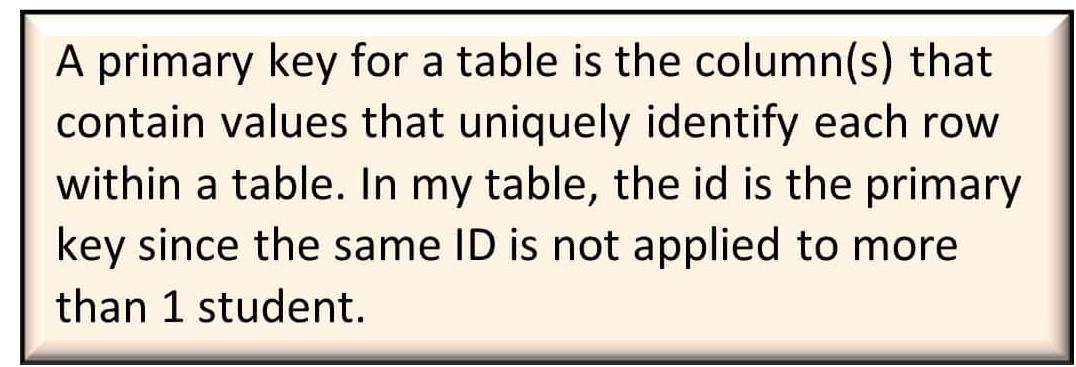 A primary key for a table is the column(s) that contain values that uniquely identify each row within a table. In my table, the id is the primary key since the same ID is not applied to more than 1 student.